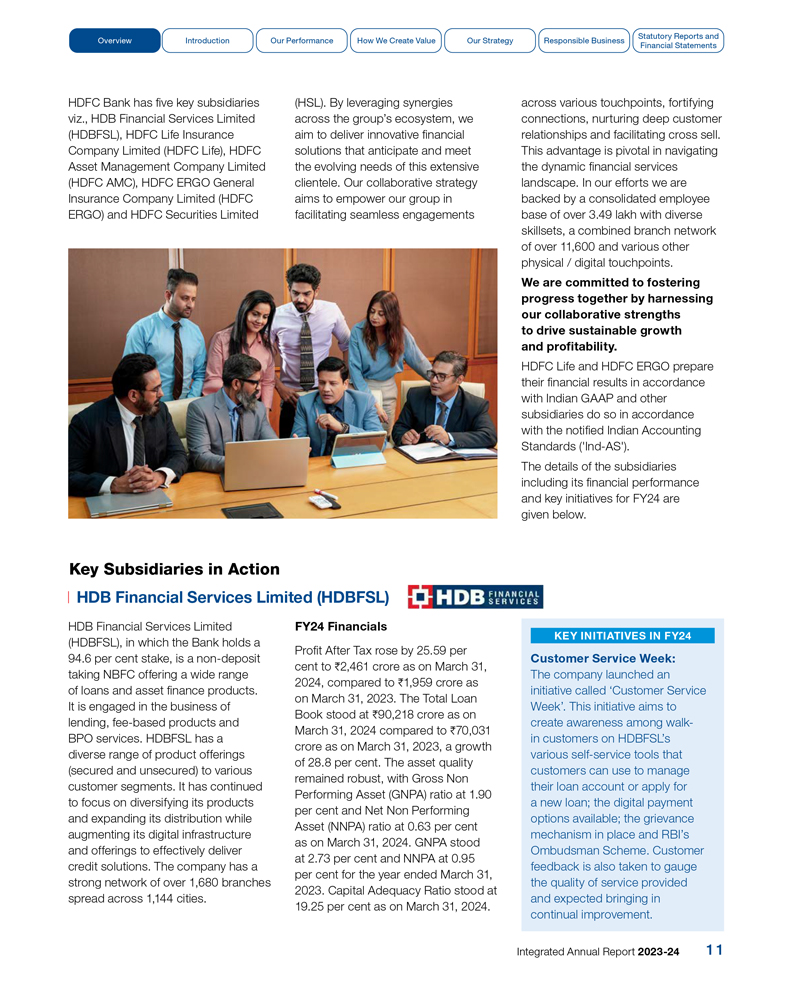 Overview Introduction Our Performance How We Create Value Our Strategy Responsible Business Statutory Reports and Financial Statements

HDFC Bank has five key subsidiaries viz., HDB Financial Services Limited (HDBFSL), HDFC Life Insurance Company Limited (HDFC Life), HDFC Asset Management Company Limited (HDFC AMC), HDFC ERGO General Insurance Company Limited (HDFC ERGO) and HDFC Securities Limited (HSL). By leveraging synergies across the group's ecosystem, we aim to deliver innovative financial solutions that anticipate and meet the evolving needs of this extensive clientele. Our collaborative strategy aims to empower our group in facilitating seamless engagements across various touchpoints, fortifying connections, nurturing deep customer relationships and facilitating cross sell. This advantage is pivotal in navigating the dynamic financial services landscape. In our efforts we are backed by a consolidated employee base of over 3.49 lakh with diverse skillsets, a combined branch network of over 11,600 and various other physical / digital touchpoints.

We are committed to fostering progress together by harnessing our collaborative strengths to drive sustainable growth and profitability.

HDFC Life and HDFC ERGO prepare their financial results in accordance with Indian GAAP and other subsidiaries do so in accordance with the notified Indian Accounting Standards ('Ind-AS').

The details of the subsidiaries including its financial performance and key initiatives for FY24 are given below.

Key Subsidiaries in Action

HDB Financial Services Limited (HDBFSL)

HDB FINANCIAL SERVICES

HDB Financial Services Limited (HDBFSL), in which the Bank holds a 94.6 per cent stake, is a non-deposit taking NBFC offering a wide range of loans and asset finance products. It is engaged in the business of lending, fee-based products and BPO services. HDBFSL has a diverse range of product offerings (secured and unsecured) to various customer segments. It has continued to focus on diversifying its products and expanding its distribution while augmenting its digital infrastructure and offerings to effectively deliver credit solutions. The company has a strong network of over 1,680 branches spread across 1,144 cities.

FY24 Financials

Profit After Tax rose by 25.59 per cent to ₹2,461 crore as on March 31, 2024, compared to ₹1,959 crore as on March 31, 2023. The Total Loan Book stood at ₹90,218 crore as on March 31, 2024 compared to ₹70,031 crore as on March 31, 2023, a growth of 28.8 per cent. The asset quality remained robust, with Gross Non Performing Asset (GNPA) ratio at 1.90 per cent and Net Non Performing Asset (NNPA) ratio at 0.63 per cent as on March 31, 2024. GNPA stood at 2.73 per cent and NNPA at 0.95 per cent for the year ended March 31, 2023. Capital Adequacy Ratio stood at 19.25 per cent as on March 31, 2024.

KEY INITIATIVES IN FY24

Customer Service Week:
The company launched an initiative called 'Customer Service Week'. This initiative aims to create awareness among walk-in customers on HDBFSL's various self-service tools that customers can use to manage their loan account or apply for a new loan; the digital payment options available; the grievance mechanism in place and RBI's Ombudsman Scheme. Customer feedback is also taken to gauge the quality of service provided and expected bringing in continual improvement.

Integrated Annual Report 2023-24 11